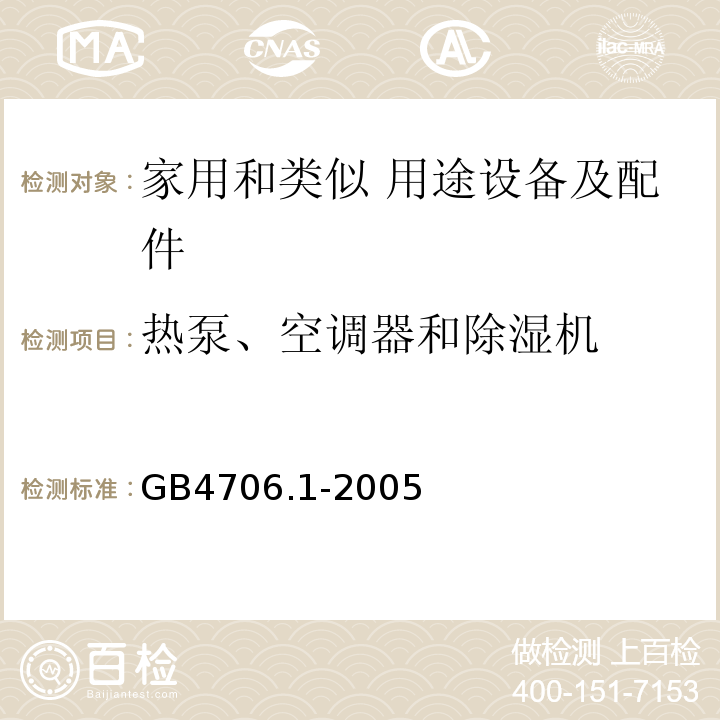 MA CNAS AC ilac-MRA

检测对象：家用和类似 用途设备及配件

检测项目：热泵、空调器和除湿机

检测标准：GB4706.1-2005

百检
Baijiantest.com

做检测 上百检
400-151-7153